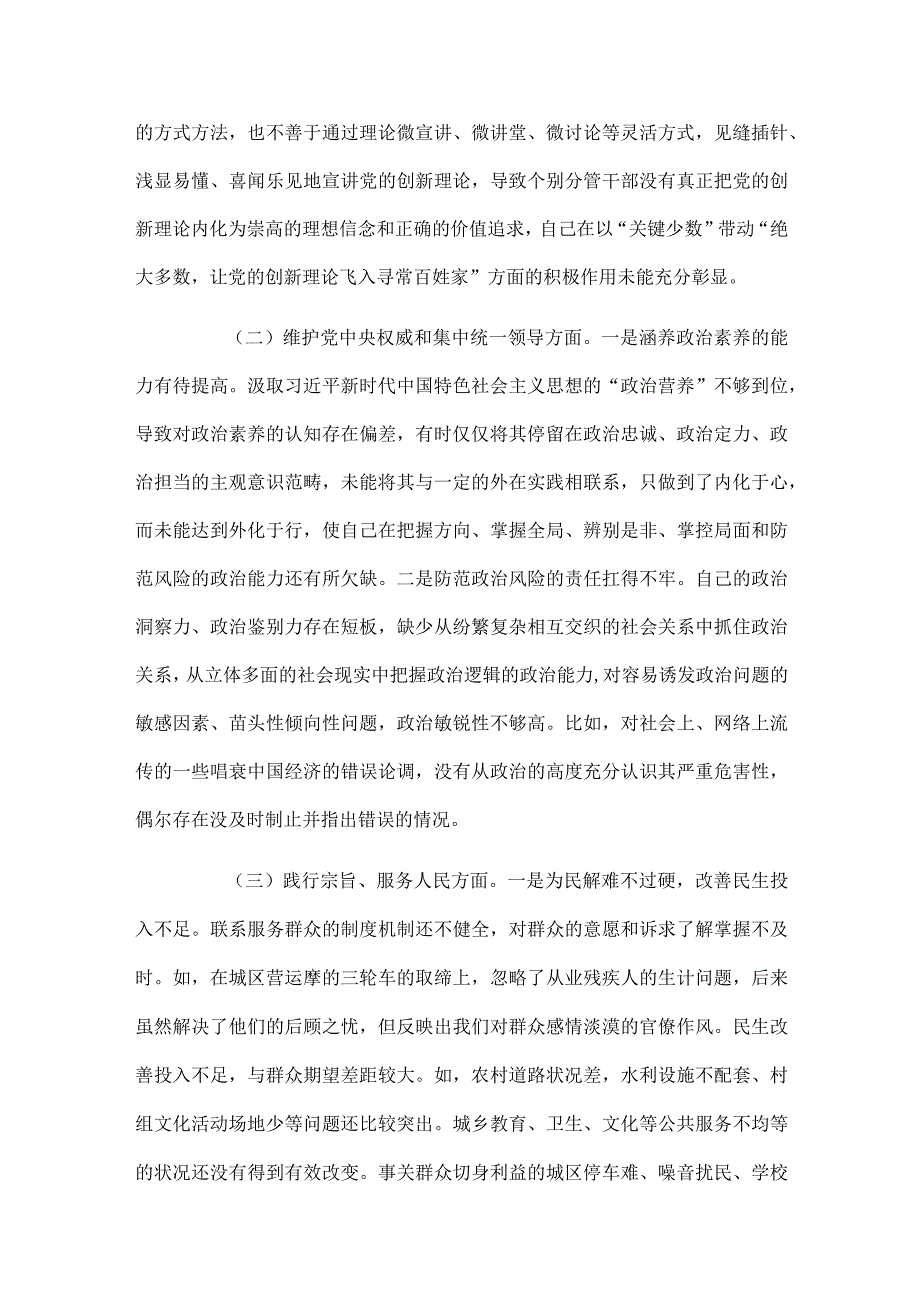 的方式方法，也不善于通过理论微宣讲、微讲堂、微讨论等灵活方式，见缝插针、浅显易懂、喜闻乐见地宣讲党的创新理论，导致个别分管干部没有真正把党的创新理论内化为崇高的理想信念和正确的价值追求，自己在以“关键少数”带动“绝大多数，让党的创新理论飞入寻常百姓家”方面的积极作用未能充分彰显。

（二）维护党中央权威和集中统一领导方面。一是涵养政治素养的能力有待提高。汲取习近平新时代中国特色社会主义思想的“政治营养”不够到位，导致对政治素养的认知存在偏差，有时仅仅将其停留在政治忠诚、政治定力、政治担当的主观意识范畴，未能将其与一定的外在实践相联系，只做到了内化于心，而未能达到外化于行，使自己在把握方向、掌握全局、辨别是非、掌控局面和防范风险的政治能力还有所欠缺。二是防范政治风险的责任扛得不牢。自己的政治洞察力、政治鉴别力存在短板，缺少从纷繁复杂相互交织的社会关系中抓住政治关系，从立体多面的社会现实中把握政治逻辑的政治能力,对容易诱发政治问题的敏感因素、苗头性倾向性问题，政治敏锐性不够高。比如，对社会上、网络上流传的一些唱衰中国经济的错误论调，没有从政治的高度充分认识其严重危害性，偶尔存在没及时制止并指出错误的情况。

（三）践行宗旨、服务人民方面。一是为民解难不过硬，改善民生投入不足。联系服务群众的制度机制还不健全，对群众的意愿和诉求了解掌握不及时。如，在城区营运摩的三轮车的取缔上，忽略了从业残疾人的生计问题，后来虽然解决了他们的后顾之忧，但反映出我们对群众感情淡漠的官僚作风。民生改善投入不足，与群众期望差距较大。如，农村道路状况差，水利设施不配套、村组文化活动场地少等问题还比较突出。城乡教育、卫生、文化等公共服务不均等的状况还没有得到有效改变。事关群众切身利益的城区停车难、噪音扰民、学校